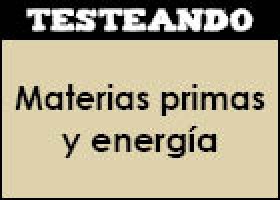 TESTEANDO

Materias primas y energía